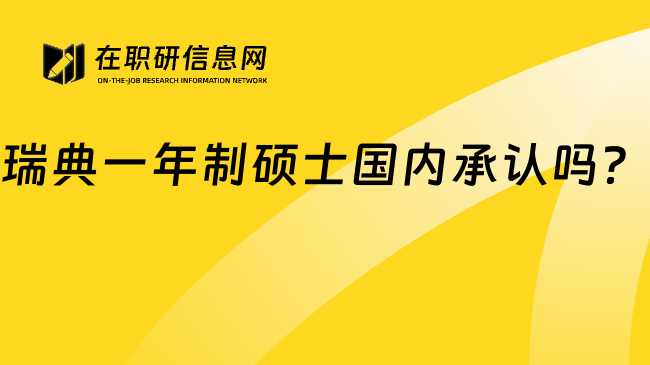 在职研信息网
ON-THE-JOB RESEARCH INFORMATION NETWORK

瑞典一年制硕士国内承认吗？